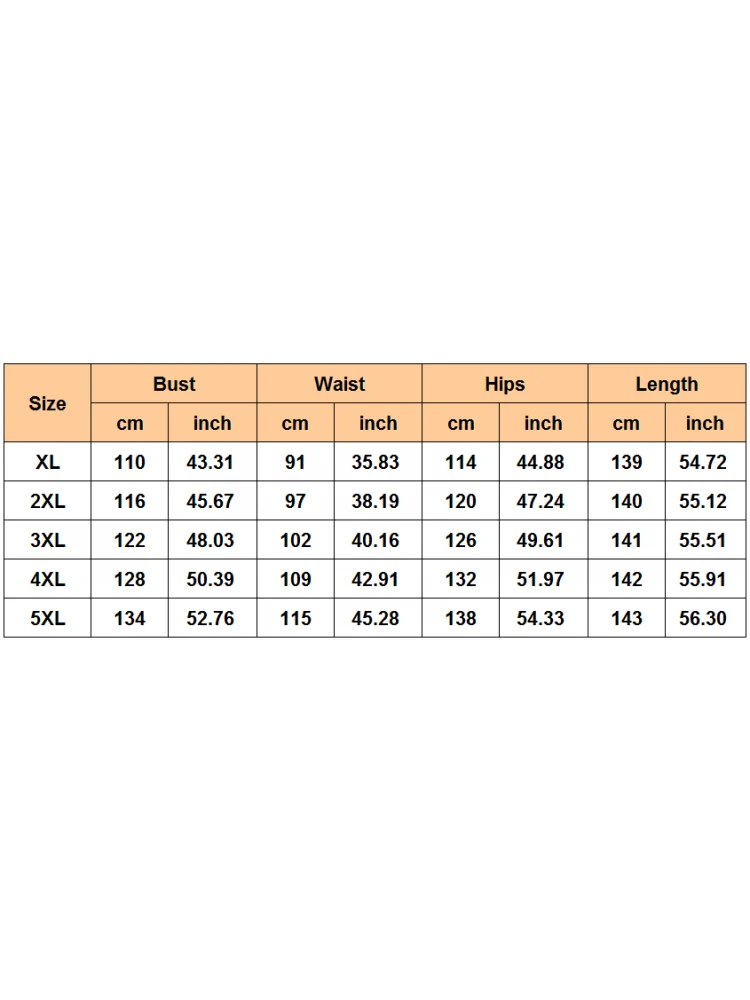 | Size | Bust | | Waist | | Hips | | Length | |
|---|---|---|---|---|---|---|---|---|
| | cm | inch | cm | inch | cm | inch | cm | inch |
| XL | 110 | 43.31 | 91 | 35.83 | 114 | 44.88 | 139 | 54.72 |
| 2XL | 116 | 45.67 | 97 | 38.19 | 120 | 47.24 | 140 | 55.12 |
| 3XL | 122 | 48.03 | 102 | 40.16 | 126 | 49.61 | 141 | 55.51 |
| 4XL | 128 | 50.39 | 109 | 42.91 | 132 | 51.97 | 142 | 55.91 |
| 5XL | 134 | 52.76 | 115 | 45.28 | 138 | 54.33 | 143 | 56.30 |